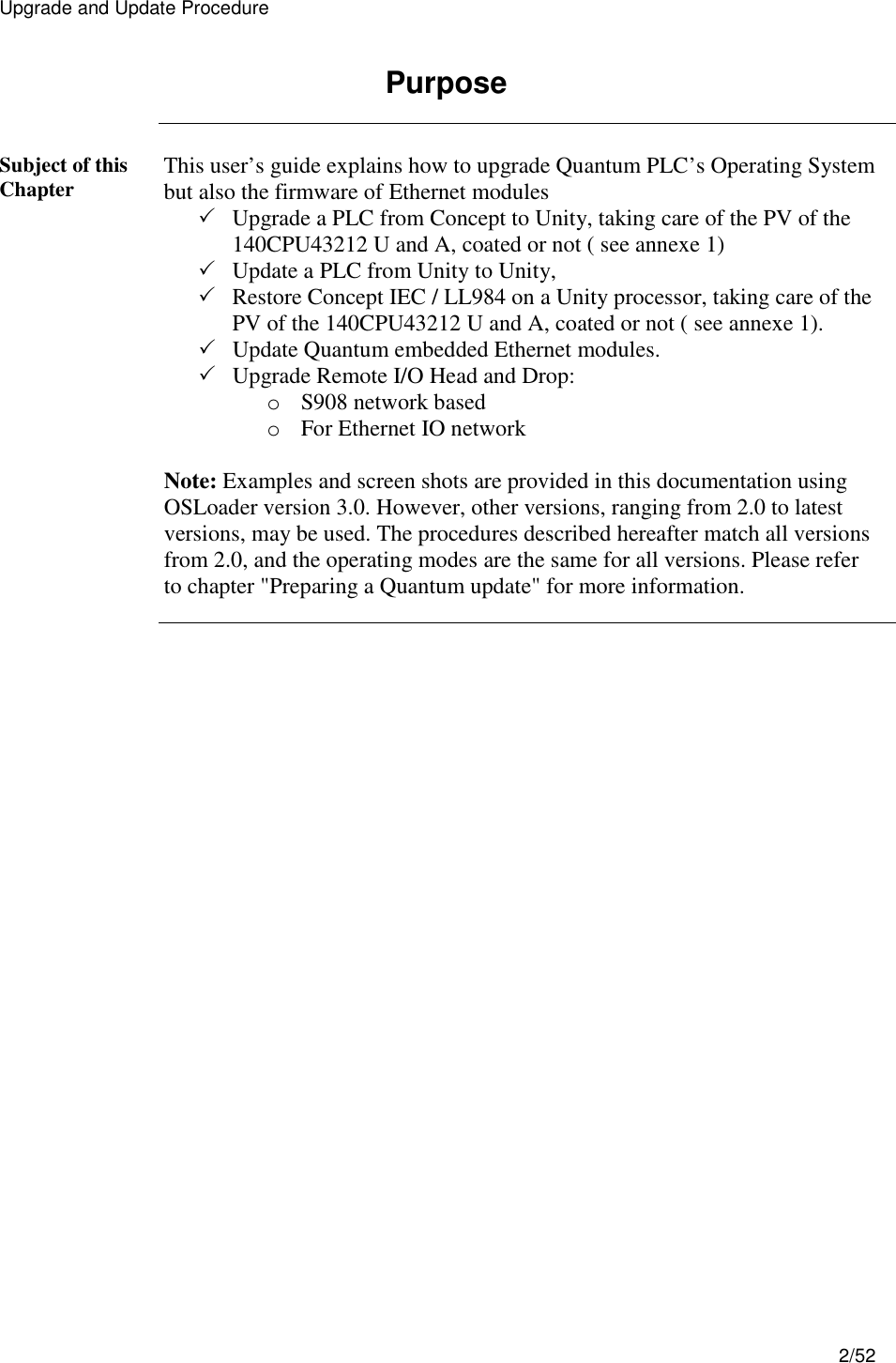 Upgrade and Update Procedure

Purpose

Subject of this Chapter

This user’s guide explains how to upgrade Quantum PLC’s Operating System but also the firmware of Ethernet modules
✓ Upgrade a PLC from Concept to Unity, taking care of the PV of the 140CPU43212 U and A, coated or not ( see annexe 1)
✓ Update a PLC from Unity to Unity,
✓ Restore Concept IEC / LL984 on a Unity processor, taking care of the PV of the 140CPU43212 U and A, coated or not ( see annexe 1).
✓ Update Quantum embedded Ethernet modules.
✓ Upgrade Remote I/O Head and Drop:
o S908 network based
o For Ethernet IO network

Note: Examples and screen shots are provided in this documentation using OSLoader version 3.0. However, other versions, ranging from 2.0 to latest versions, may be used. The procedures described hereafter match all versions from 2.0, and the operating modes are the same for all versions. Please refer to chapter "Preparing a Quantum update" for more information.

2/52